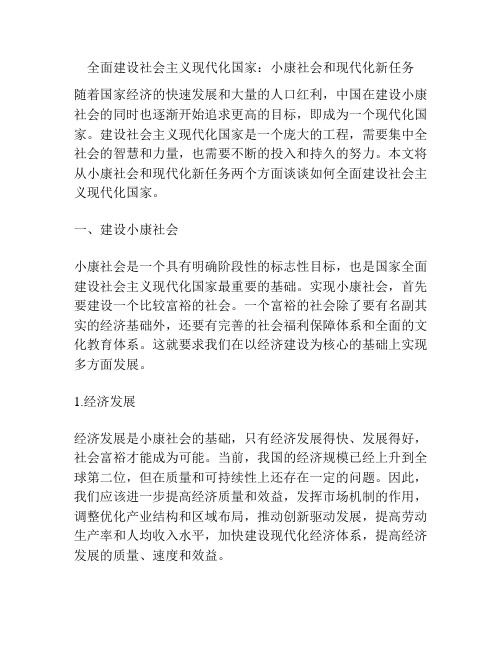 全面建设社会主义现代化国家：小康社会和现代化新任务

随着国家经济的快速发展和大量的人口红利，中国在建设小康社会的同时也逐渐开始追求更高的目标，即成为一个现代化国家。建设社会主义现代化国家是一个庞大的工程，需要集中全社会的智慧和力量，也需要不断的投入和持久的努力。本文将从小康社会和现代化新任务两个方面谈谈如何全面建设社会主义现代化国家。

一、建设小康社会

小康社会是一个具有明确阶段性的标志性目标，也是国家全面建设社会主义现代化国家最重要的基础。实现小康社会，首先要建设一个比较富裕的社会。一个富裕的社会除了要有名副其实的经济基础外，还要有完善的社会福利保障体系和全面的文化教育体系。这就要求我们在以经济建设为核心的基础上实现多方面发展。

1.经济发展

经济发展是小康社会的基础，只有经济发展得快、发展得好，社会富裕才能成为可能。当前，我国的经济规模已经上升到全球第二位，但在质量和可持续性上还存在一定的问题。因此，我们应该进一步提高经济质量和效益，发挥市场机制的作用，调整优化产业结构和区域布局，推动创新驱动发展，提高劳动生产率和人均收入水平，加快建设现代化经济体系，提高经济发展的质量、速度和效益。